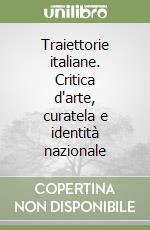 unilibro

Traiettorie italiane. Critica d'arte, curatela e identità nazionale

COPERTINA NON DISPONIBILE